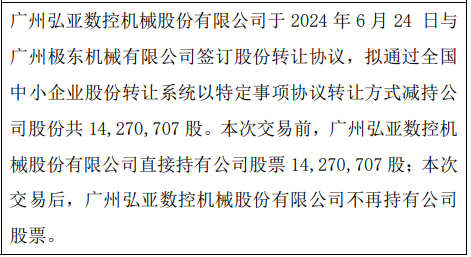 广州弘亚数控机械股份有限公司于 2024 年 6 月 24 日与广州极东机械有限公司签订股份转让协议，拟通过全国中小企业股份转让系统以特定事项协议转让方式减持公司股份共 14,270,707 股。本次交易前，广州弘亚数控机械股份有限公司直接持有公司股票 14,270,707 股；本次交易后，广州弘亚数控机械股份有限公司不再持有公司股票。